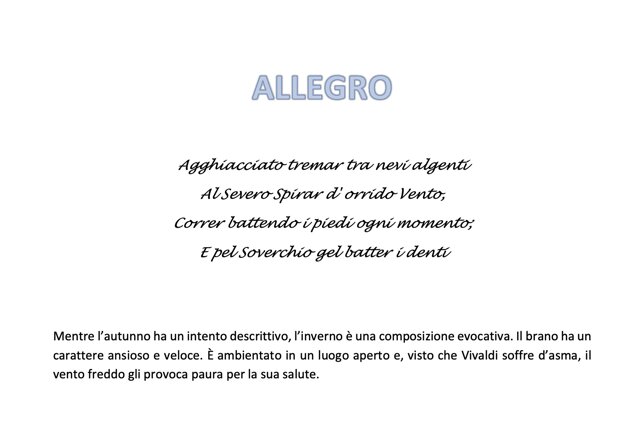 ALLEGRO

Agghiacciato tremar tra nevi algenti
Al Severo Spirar d' orrido Vento,
Correr battendo i piedi ogni momento;
E pel Soverchio gel batter i denti

Mentre l'autunno ha un intento descrittivo, l'inverno è una composizione evocativa. Il brano ha un carattere ansioso e veloce. È ambientato in un luogo aperto e, visto che Vivaldi soffre d'asma, il vento freddo gli provoca paura per la sua salute.